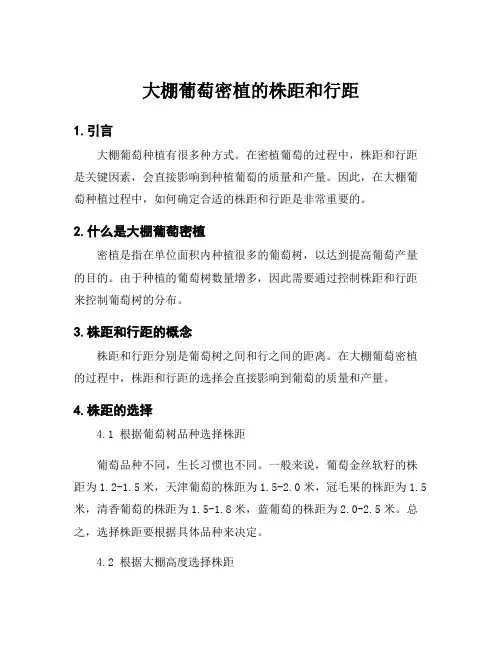 大棚葡萄密植的株距和行距

1. 引言

大棚葡萄种植有很多种方式。在密植葡萄的过程中，株距和行距是关键因素，会直接影响到种植葡萄的质量和产量。因此，在大棚葡萄种植过程中，如何确定合适的株距和行距是非常重要的。

2. 什么是大棚葡萄密植

密植是指在单位面积内种植很多的葡萄树，以达到提高葡萄产量的目的。由于种植的葡萄树数量增多，因此需要通过控制株距和行距来控制葡萄树的分布。

3. 株距和行距的概念

株距和行距分别是葡萄树之间和行之间的距离。在大棚葡萄密植的过程中，株距和行距的选择会直接影响到葡萄的质量和产量。

4. 株距的选择

4.1 根据葡萄树品种选择株距

葡萄品种不同，生长习惯也不同。一般来说，葡萄金丝软籽的株距为 1.2-1.5 米，天津葡萄的株距为 1.5-2.0 米，冠毛果的株距为 1.5 米，清香葡萄的株距为 1.5-1.8 米，蓝葡萄的株距为 2.0-2.5 米。总之，选择株距要根据具体品种来决定。

4.2 根据大棚高度选择株距